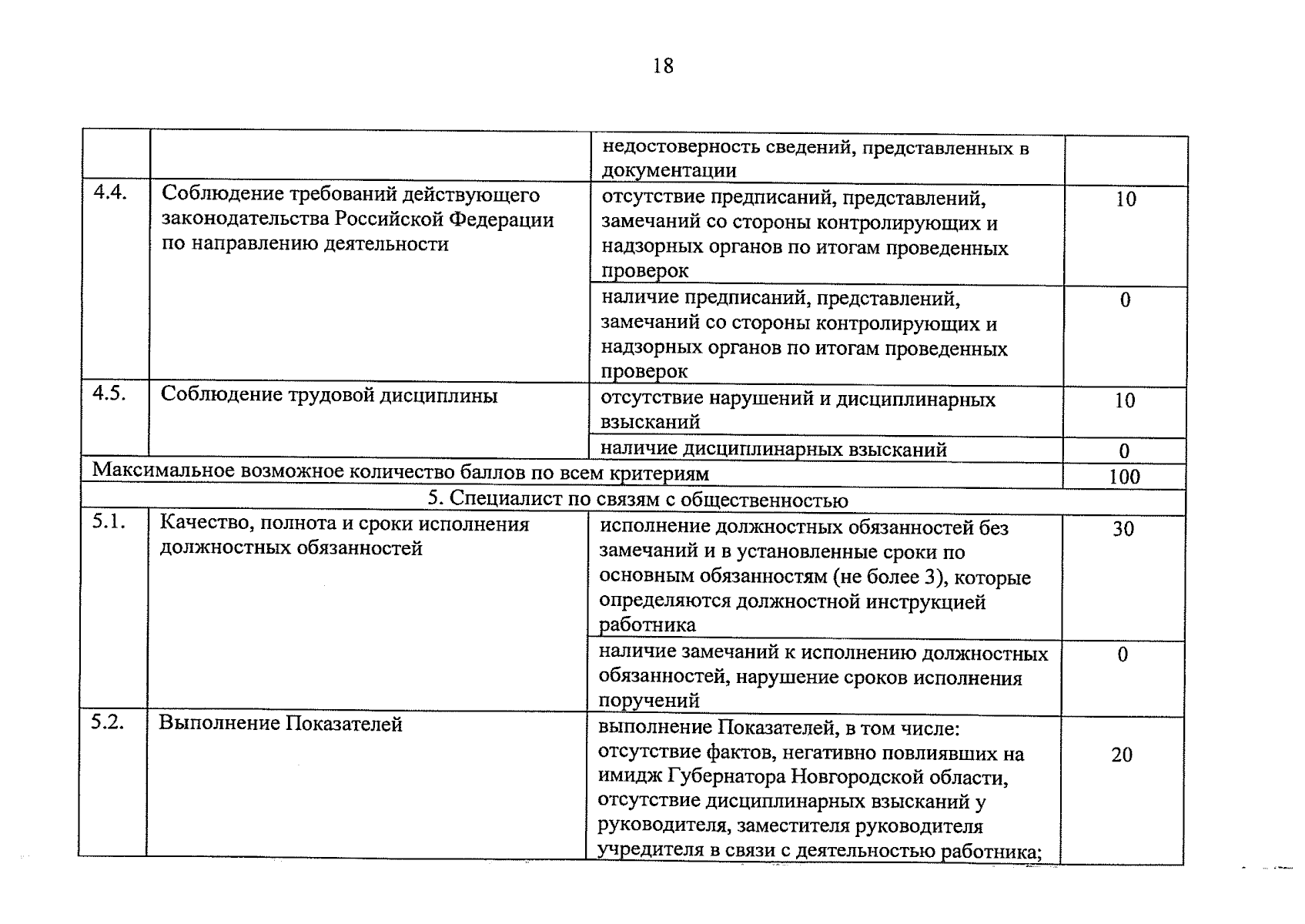 18

|  |  |  |  |
|---|---|---|---|
|  |  | недостоверность сведений, представленных в документации |  |
| 4.4. | Соблюдение требований действующего законодательства Российской Федерации по направлению деятельности | отсутствие предписаний, представлений, замечаний со стороны контролирующих и надзорных органов по итогам проведенных проверок | 10 |
|  |  | наличие предписаний, представлений, замечаний со стороны контролирующих и надзорных органов по итогам проведенных проверок | 0 |
| 4.5. | Соблюдение трудовой дисциплины | отсутствие нарушений и дисциплинарных взысканий | 10 |
|  |  | наличие дисциплинарных взысканий | 0 |
| Максимальное возможное количество баллов по всем критериям |  |  | 100 |
| 5. Специалист по связям с общественностью |  |  |  |
| 5.1. | Качество, полнота и сроки исполнения должностных обязанностей | исполнение должностных обязанностей без замечаний и в установленные сроки по основным обязанностям (не более 3), которые определяются должностной инструкцией работника | 30 |
|  |  | наличие замечаний к исполнению должностных обязанностей, нарушение сроков исполнения поручений | 0 |
| 5.2. | Выполнение Показателей | выполнение Показателей, в том числе: отсутствие фактов, негативно повлиявших на имидж Губернатора Новгородской области, отсутствие дисциплинарных взысканий у руководителя, заместителя руководителя учредителя в связи с деятельностью работника; | 20 |